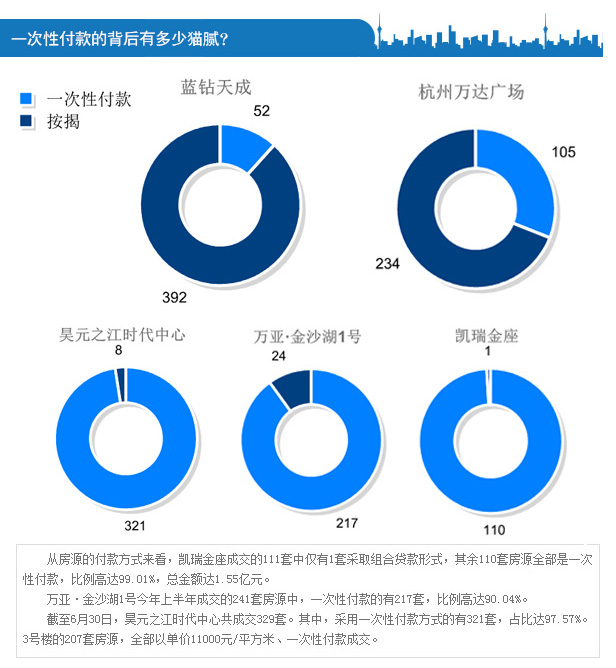 一次性付款的背后有多少猫腻？

一次性付款
按揭

蓝钻天成
52
392

杭州万达广场
105
234

昊元之江时代中心
8
321

万亚·金沙湖1号
24
217

凯瑞金座
1
110

从房源的付款方式来看，凯瑞金座成交的111套中仅有1套采取组合贷款形式，其余110套房源全部是一次性付款，比例高达99.01%，总金额达1.55亿元。

万亚·金沙湖1号今年上半年成交的241套房源中，一次性付款的有217套，比例高达90.04%。

截至6月30日，昊元之江时代中心共成交329套。其中，采用一次性付款方式的有321套，占比达97.57%。3号楼的207套房源，全部以单价11000元/平方米、一次性付款成交。